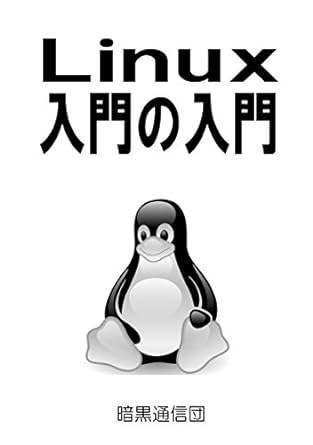 Linux
入門の入門

暗黒通信団